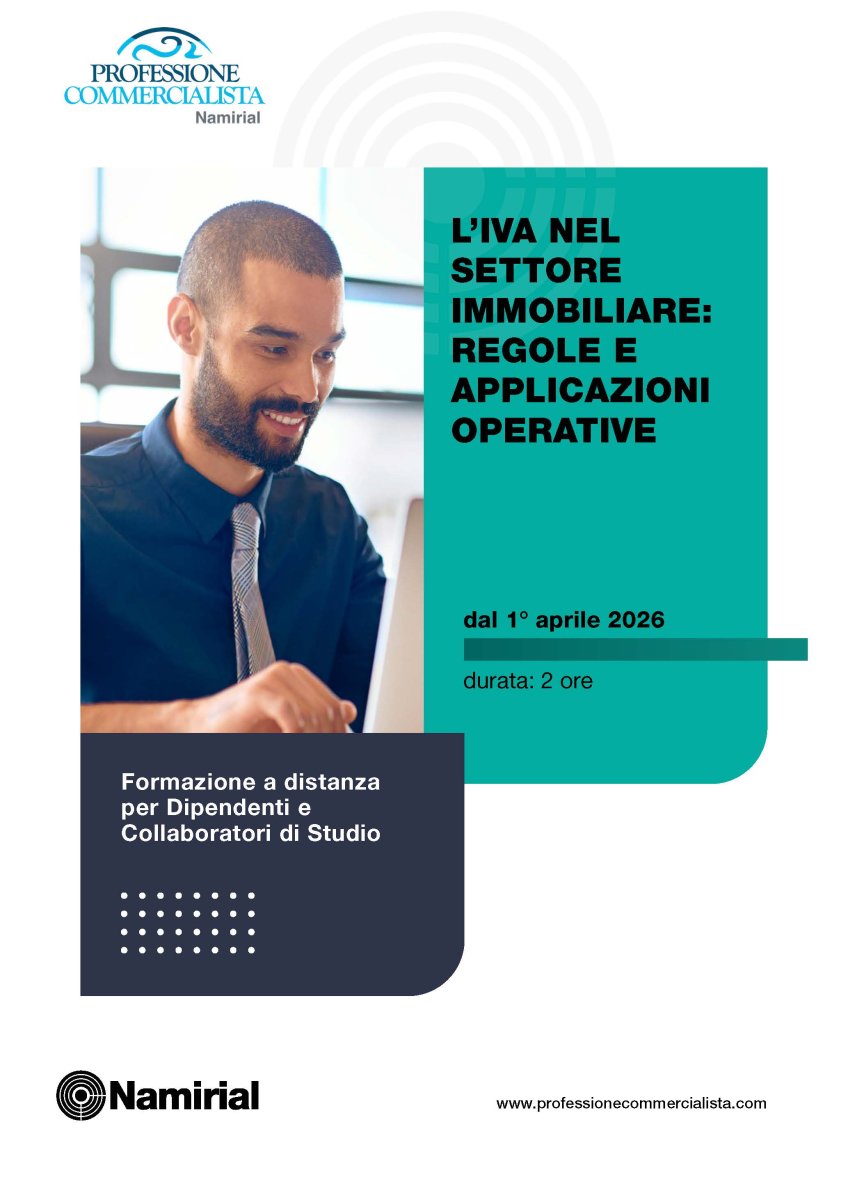 PROFESSIONE COMMERCIALISTA
Namirial

L'IVA NEL SETTORE IMMOBILIARE: REGOLE E APPLICAZIONI OPERATIVE

dal 1° aprile 2026

durata: 2 ore

Formazione a distanza per Dipendenti e Collaboratori di Studio

Namirial

www.professionecommercialista.com